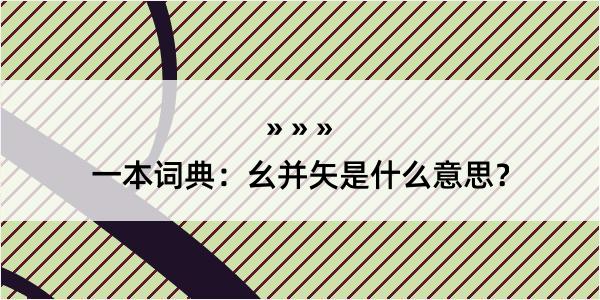 » » »

一本词典：幺并矢是什么意思？